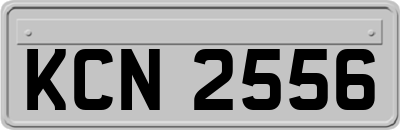 KCN 2556